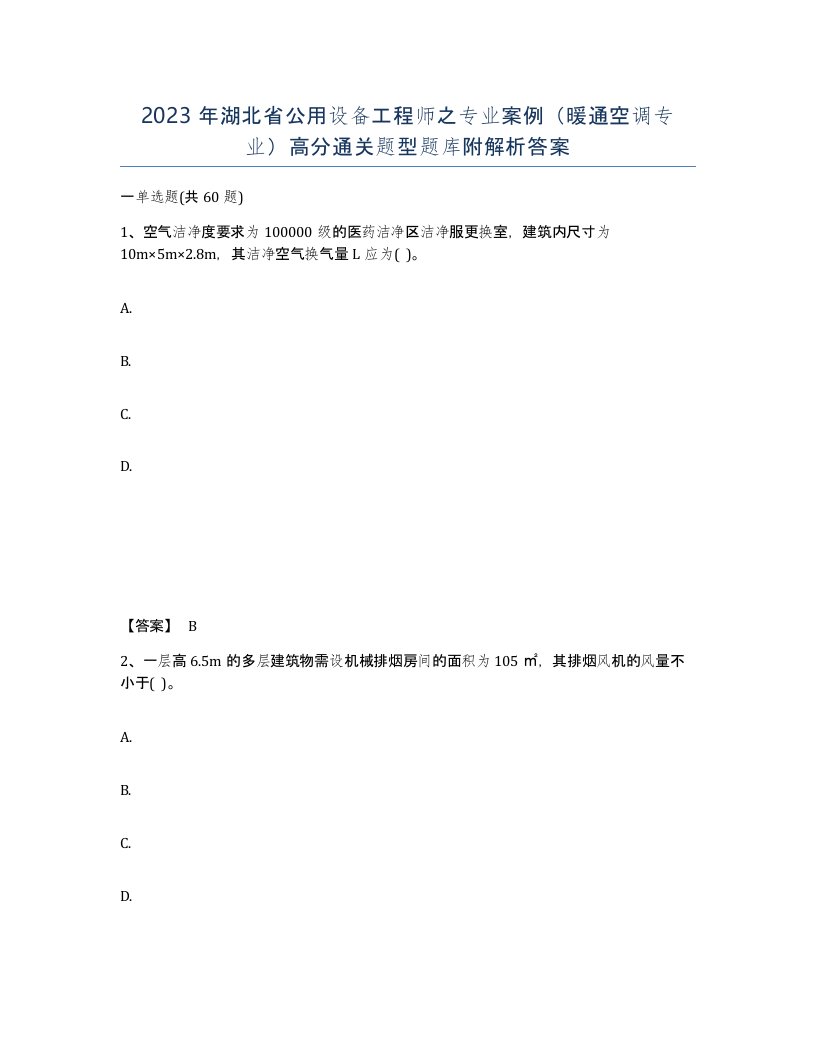 2023 年湖北省公用设备工程师之专业案例（暖通空调专业）高分通关题型题库附解析答案

一单选题(共 60 题)

1、空气洁净度要求为 100000 级的医药洁净区洁净服更换室，建筑内尺寸为 10m×5m×2.8m，其洁净空气换气量 L 应为( )。

A.

B.

C.

D.

【答案】 B

2、一层高 6.5m 的多层建筑物需设机械排烟房间的面积为 105 ㎡，其排烟风机的风量不小于( )。

A.

B.

C.

D.